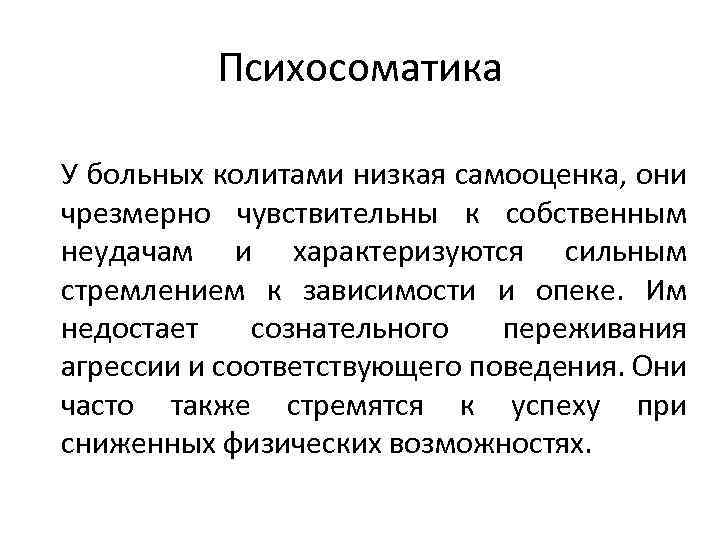 Психосоматика

У больных колитами низкая самооценка, они чрезмерно чувствительны к собственным неудачам и характеризуются сильным стремлением к зависимости и опеке. Им недостает сознательного переживания агрессии и соответствующего поведения. Они часто также стремятся к успеху при сниженных физических возможностях.